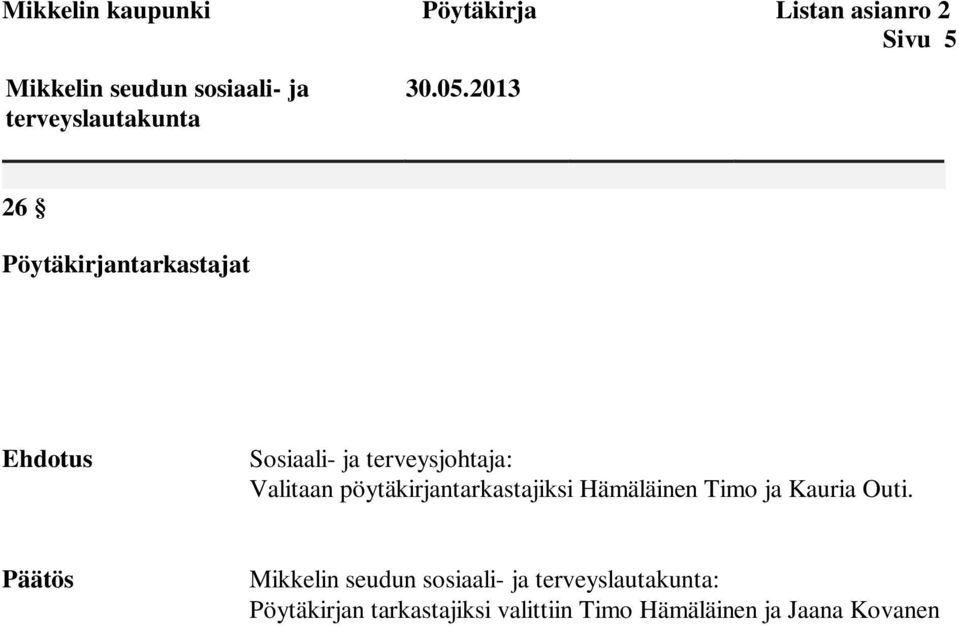 Mikkelin kaupunki Pöytäkirja Listan asianro 2
Sivu 5

Mikkelin seudun sosiaali- ja terveyslautakunta 30.05.2013

26 §

Pöytäkirjantarkastajat

Ehdotus

Sosiaali- ja terveysjohtaja:
Valitaan pöytäkirjantarkastajiksi Hämäläinen Timo ja Kauria Outi.

Päätös

Mikkelin seudun sosiaali- ja terveyslautakunta:
Pöytäkirjan tarkastajiksi valittiin Timo Hämäläinen ja Jaana Kovanen